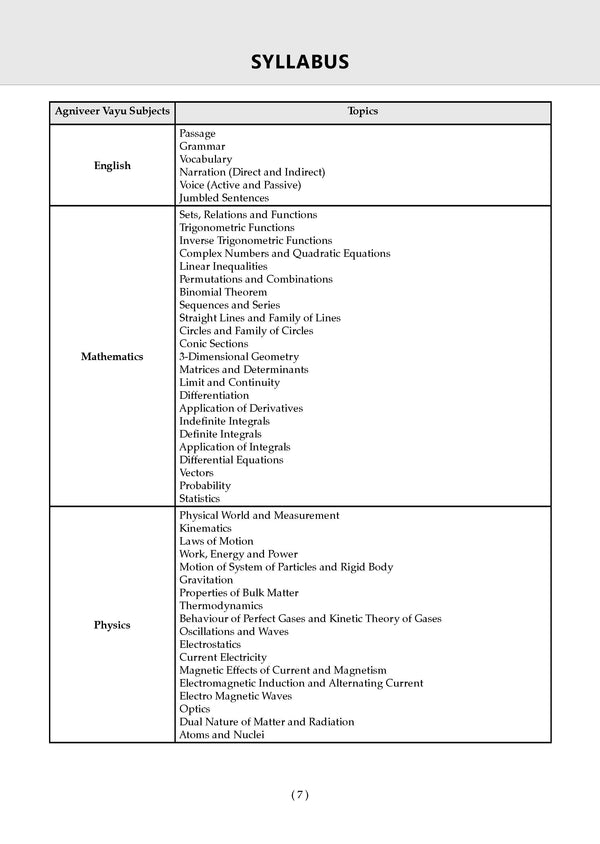 SYLLABUS

| Agniveer Vayu Subjects | Topics |
|---|---|
| English | Passage<br>Grammar<br>Vocabulary<br>Narration (Direct and Indirect)<br>Voice (Active and Passive)<br>Jumbled Sentences |
| Mathematics | Sets, Relations and Functions<br>Trigonometric Functions<br>Inverse Trigonometric Functions<br>Complex Numbers and Quadratic Equations<br>Linear Inequalities<br>Permutations and Combinations<br>Binomial Theorem<br>Sequences and Series<br>Straight Lines and Family of Lines<br>Circles and Family of Circles<br>Conic Sections<br>3-Dimensional Geometry<br>Matrices and Determinants<br>Limit and Continuity<br>Differentiation<br>Application of Derivatives<br>Indefinite Integrals<br>Definite Integrals<br>Application of Integrals<br>Differential Equations<br>Vectors<br>Probability<br>Statistics |
| Physics | Physical World and Measurement<br>Kinematics<br>Laws of Motion<br>Work, Energy and Power<br>Motion of System of Particles and Rigid Body<br>Gravitation<br>Properties of Bulk Matter<br>Thermodynamics<br>Behaviour of Perfect Gases and Kinetic Theory of Gases<br>Oscillations and Waves<br>Electrostatics<br>Current Electricity<br>Magnetic Effects of Current and Magnetism<br>Electromagnetic Induction and Alternating Current<br>Electro Magnetic Waves<br>Optics<br>Dual Nature of Matter and Radiation<br>Atoms and Nuclei |

( 7 )